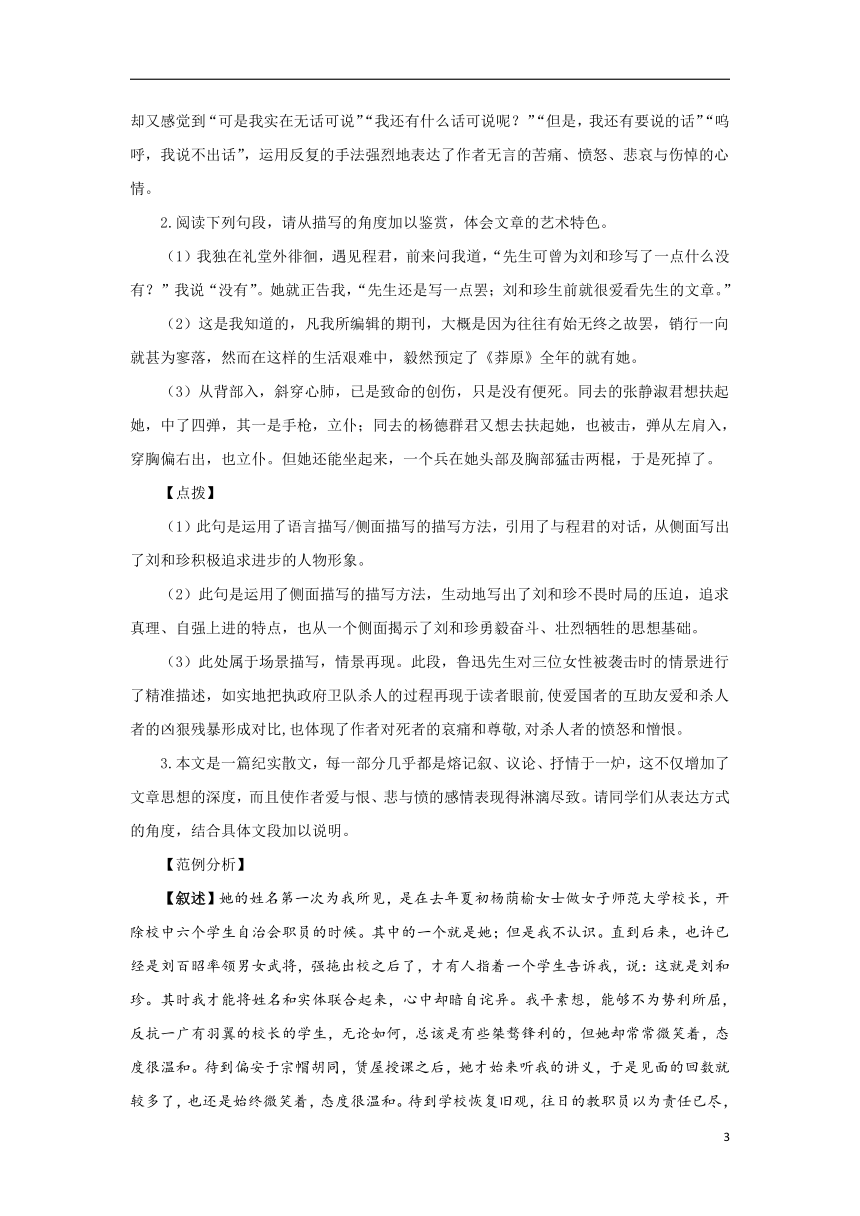 却又感觉到“可是我实在无话可说”“我还有什么话可说呢？”“但是，我还有要说的话”“呜呼，我说不出话”，运用反复的手法强烈地表达了作者无言的苦痛、愤怒、悲哀与伤悼的心情。

2.阅读下列句段，请从描写的角度加以鉴赏，体会文章的艺术特色。

（1）我独在礼堂外徘徊，遇见程君，前来问我道，“先生可曾为刘和珍写了一点什么没有？”我说“没有”。她就正告我，“先生还是写一点罢；刘和珍生前就很爱看先生的文章。”

（2）这是我知道的，凡我所编辑的期刊，大概是因为往往有始无终之故罢，销行一向就甚为寥落，然而在这样的生活艰难中，毅然预定了《莽原》全年的就有她。

（3）从背部入，斜穿心肺，已是致命的创伤，只是没有便死。同去的张静淑君想扶起她，中了四弹，其一是手枪，立仆；同去的杨德群君又想去扶起她，也被击，弹从左肩入，穿胸偏右出，也立仆。但她还能坐起来，一个兵在她头部及胸部猛击两棍，于是死掉了。

【点拨】

（1）此句是运用了语言描写/侧面描写的描写方法，引用了与程君的对话，从侧面写出了刘和珍积极追求进步的人物形象。

（2）此句是运用了侧面描写的描写方法，生动地写出了刘和珍不畏时局的压迫，追求真理、自强上进的特点，也从一个侧面揭示了刘和珍勇毅奋斗、壮烈牺牲的思想基础。

（3）此处属于场景描写，情景再现。此段，鲁迅先生对三位女性被袭击时的情景进行了精准描述，如实地把执政府卫队杀人的过程再现于读者眼前,使爱国者的互助友爱和杀人者的凶狠残暴形成对比,也体现了作者对死者的哀痛和尊敬,对杀人者的愤怒和憎恨。

3.本文是一篇纪实散文，每一部分几乎都是熔记叙、议论、抒情于一炉，这不仅增加了文章思想的深度，而且使作者爱与恨、悲与愤的感情表现得淋漓尽致。请同学们从表达方式的角度，结合具体文段加以说明。

【范例分析】

【叙述】她的姓名第一次为我所见，是在去年夏初杨荫榆女士做女子师范大学校长，开除校中六个学生自治会职员的时候。其中的一个就是她；但是我不认识。直到后来，也许已经是刘百昭率领男女武将，强拖出校之后了，才有人指着一个学生告诉我，说：这就是刘和珍。其时我才能将姓名和实体联合起来，心中却暗自诧异。我平素想，能够不为势利所屈，反抗一广有羽翼的校长的学生，无论如何，总该是有些桀骜锋利的，但她却常常微笑着，态度很温和。待到偏安于宗帽胡同，赁屋授课之后，她才始来听我的讲义，于是见面的回数就较多了，也还是始终微笑着，态度很温和。待到学校恢复旧观，往日的教职员以为责任已尽，

3